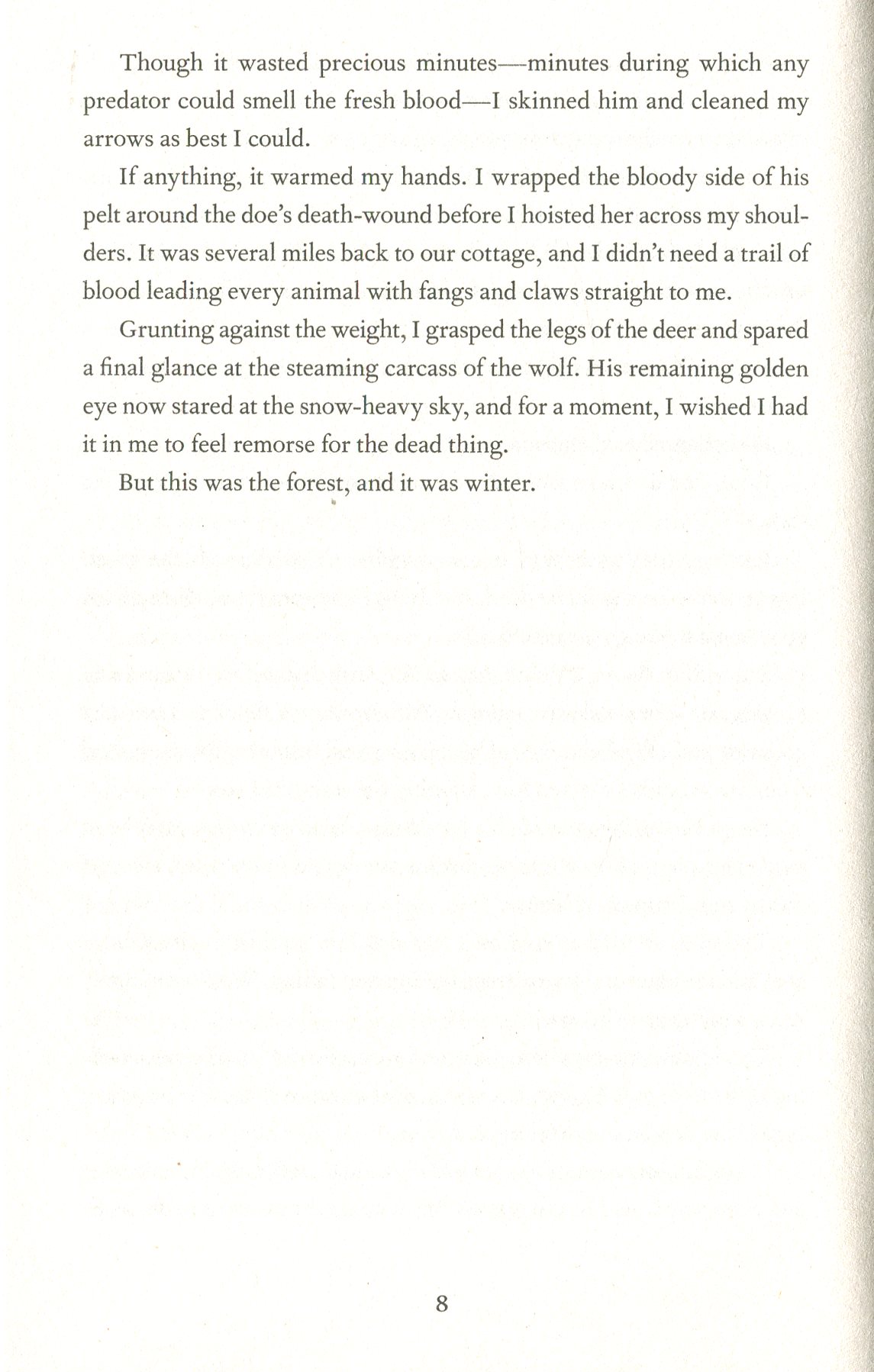 Though it wasted precious minutes—minutes during which any predator could smell the fresh blood—I skinned him and cleaned my arrows as best I could.

If anything, it warmed my hands. I wrapped the bloody side of his pelt around the doe's death-wound before I hoisted her across my shoulders. It was several miles back to our cottage, and I didn't need a trail of blood leading every animal with fangs and claws straight to me.

Grunting against the weight, I grasped the legs of the deer and spared a final glance at the steaming carcass of the wolf. His remaining golden eye now stared at the snow-heavy sky, and for a moment, I wished I had it in me to feel remorse for the dead thing.

But this was the forest, and it was winter.

8